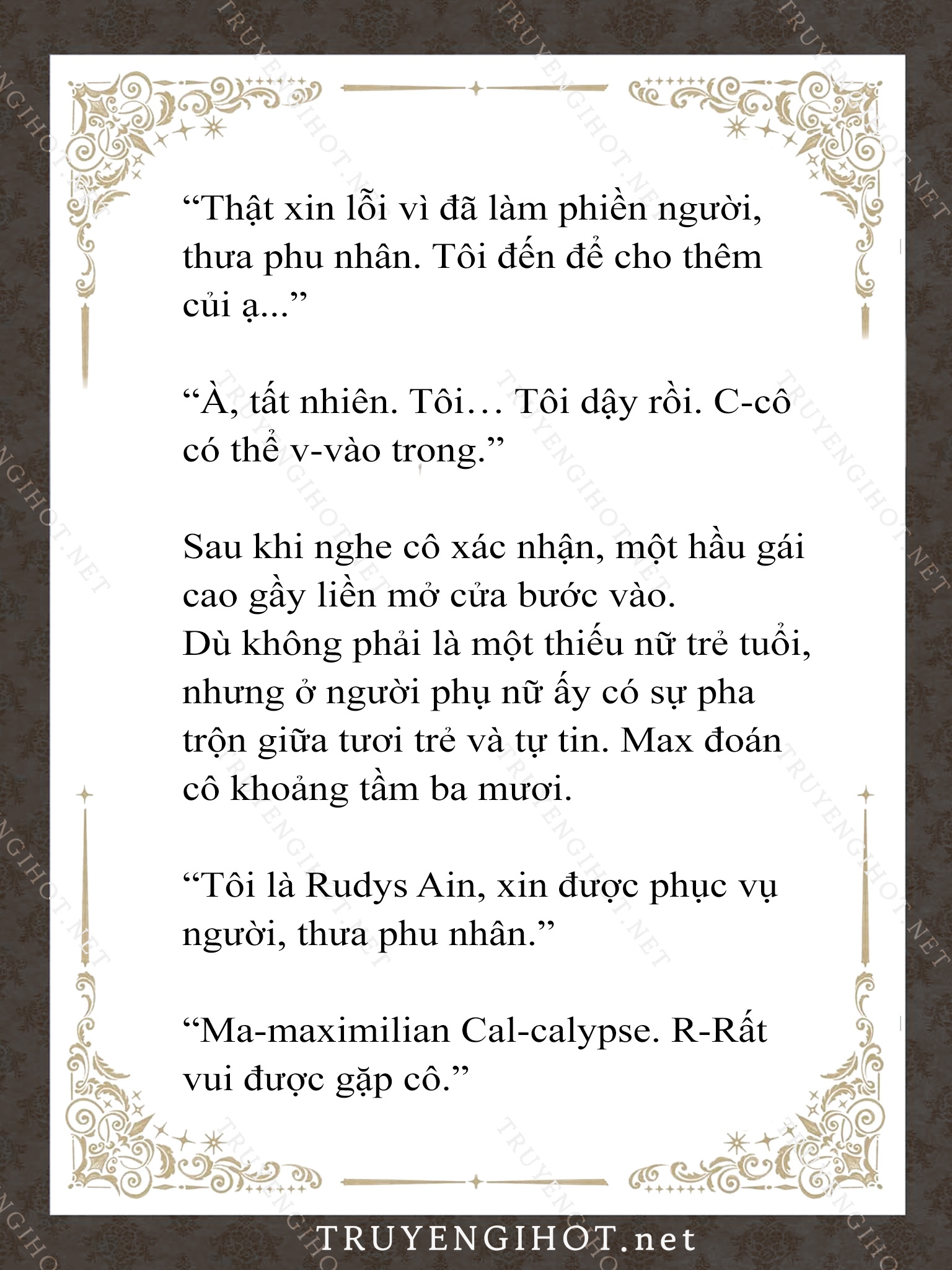 “Thật xin lỗi vì đã làm phiền người, thưa phu nhân. Tôi đến để cho thêm củi ạ...”

“À, tất nhiên. Tôi… Tôi dậy rồi. C-cô có thể v-vào trong.”

Sau khi nghe cô xác nhận, một hầu gái cao gầy liền mở cửa bước vào.
Dù không phải là một thiếu nữ trẻ tuổi, nhưng ở người phụ nữ ấy có sự pha trộn giữa tươi trẻ và tự tin. Max đoán cô khoảng tầm ba mươi.

“Tôi là Rudys Ain, xin được phục vụ người, thưa phu nhân.”

“Ma-maximilian Cal-calypse. R-Rất vui được gặp cô.”

TRUYENGIHOT.net